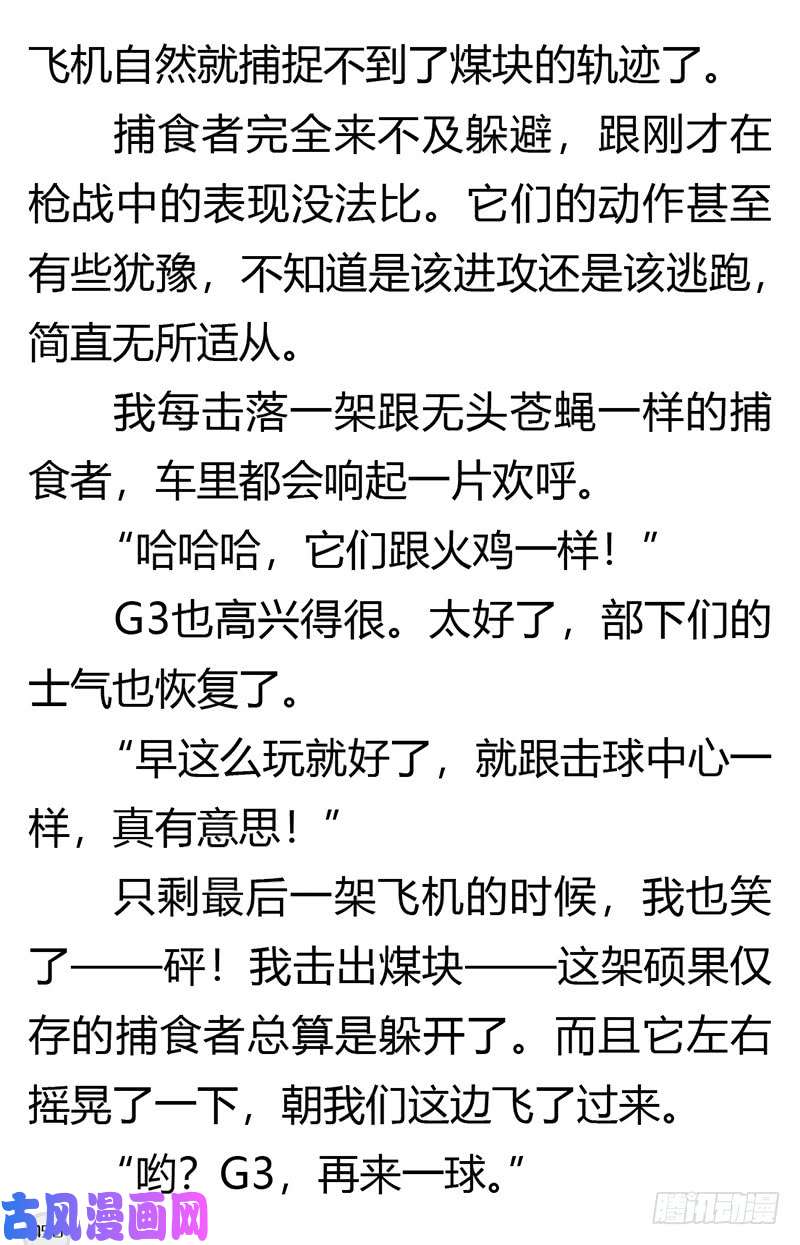 飞机自然就捕捉不到了煤块的轨迹了。

捕食者完全来不及躲避，跟刚才在枪战中的表现没法比。它们的动作甚至有些犹豫，不知道是该进攻还是该逃跑，简直无所适从。

我每击落一架跟无头苍蝇一样的捕食者，车里都会响起一片欢呼。

“哈哈哈，它们跟火鸡一样！”

G3也高兴得很。太好了，部下们的士气也恢复了。

“早这么玩就好了，就跟击球中心一样，真有意思！”

只剩最后一架飞机的时候，我也笑了——砰！我击出煤块——这架硕果仅存的捕食者总算是躲开了。而且它左右摇晃了一下，朝我们这边飞了过来。

“哟？G3，再来一球。”

古风漫画网

腾讯动漫